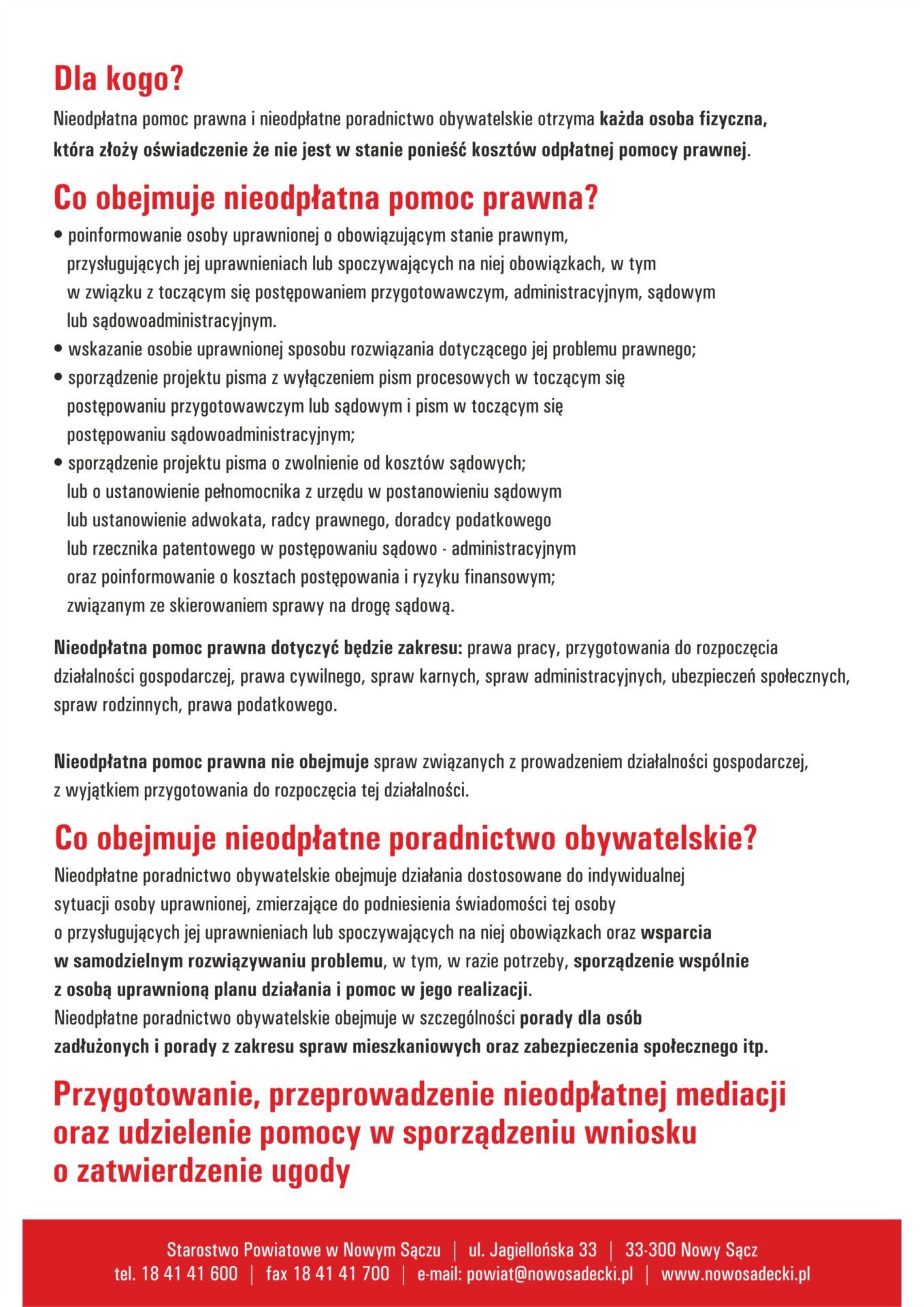 Dla kogo?

Nieodpłatna pomoc prawna i nieodpłatne poradnictwo obywatelskie otrzyma każda osoba fizyczna, która złoży oświadczenie że nie jest w stanie ponieść kosztów odpłatnej pomocy prawnej.

Co obejmuje nieodpłatna pomoc prawna?

• poinformowanie osoby uprawnionej o obowiązującym stanie prawnym, przysługujących jej uprawnieniach lub spoczywających na niej obowiązkach, w tym w związku z toczącym się postępowaniem przygotowawczym, administracyjnym, sądowym lub sądowoadministracyjnym.
• wskazanie osobie uprawnionej sposobu rozwiązania dotyczącego jej problemu prawnego;
• sporządzenie projektu pisma z wyłączeniem pism procesowych w toczącym się postępowaniu przygotowawczym lub sądowym i pism w toczącym się postępowaniu sądowoadministracyjnym;
• sporządzenie projektu pisma o zwolnienie od kosztów sądowych; lub o ustanowienie pełnomocnika z urzędu w postanowieniu sądowym lub ustanowienie adwokata, radcy prawnego, doradcy podatkowego lub rzecznika patentowego w postępowaniu sądowo - administracyjnym oraz poinformowanie o kosztach postępowania i ryzyku finansowym; związanym ze skierowaniem sprawy na drogę sądową.

Nieodpłatna pomoc prawna dotyczyć będzie zakresu: prawa pracy, przygotowania do rozpoczęcia działalności gospodarczej, prawa cywilnego, spraw karnych, spraw administracyjnych, ubezpieczeń społecznych, spraw rodzinnych, prawa podatkowego.

Nieodpłatna pomoc prawna nie obejmuje spraw związanych z prowadzeniem działalności gospodarczej, z wyjątkiem przygotowania do rozpoczęcia tej działalności.

Co obejmuje nieodpłatne poradnictwo obywatelskie?

Nieodpłatne poradnictwo obywatelskie obejmuje działania dostosowane do indywidualnej sytuacji osoby uprawnionej, zmierzające do podniesienia świadomości tej osoby o przysługujących jej uprawnieniach lub spoczywających na niej obowiązkach oraz wsparcia w samodzielnym rozwiązywaniu problemu, w tym, w razie potrzeby, sporządzenie wspólnie z osobą uprawnioną planu działania i pomoc w jego realizacji.
Nieodpłatne poradnictwo obywatelskie obejmuje w szczególności porady dla osób zadłużonych i porady z zakresu spraw mieszkaniowych oraz zabezpieczenia społecznego itp.

Przygotowanie, przeprowadzenie nieodpłatnej mediacji oraz udzielenie pomocy w sporządzeniu wniosku o zatwierdzenie ugody

Starostwo Powiatowe w Nowym Sączu | ul. Jagiellońska 33 | 33-300 Nowy Sącz
tel. 18 41 41 600 | fax 18 41 41 700 | e-mail: powiat@nowosadecki.pl | www.nowosadecki.pl